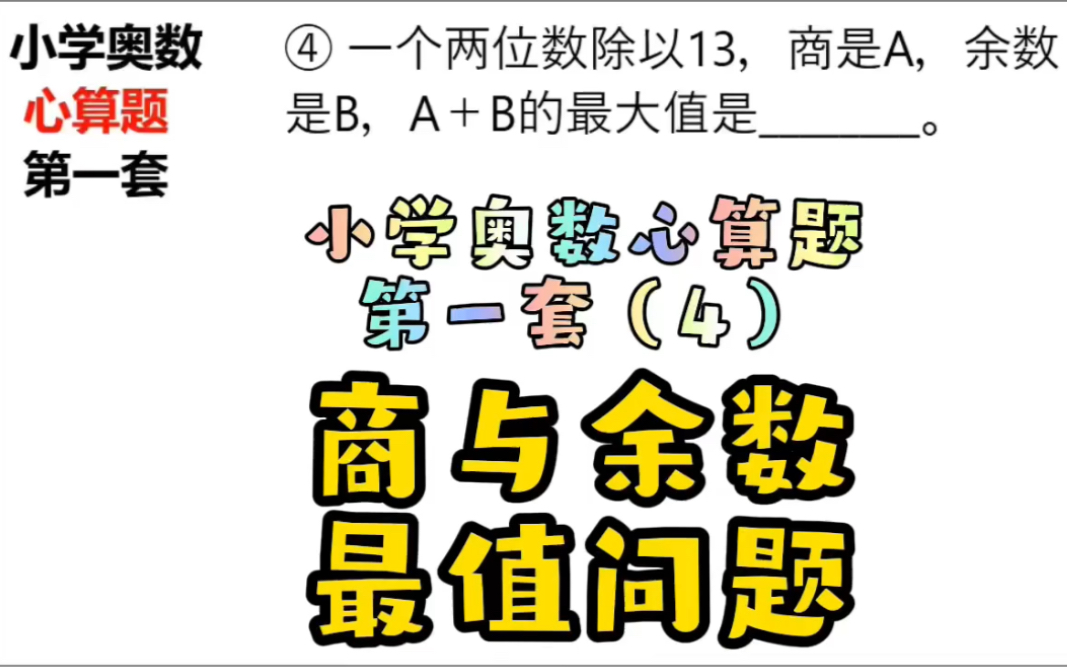 小学奥数
心算题
第一套

④ 一个两位数除以13，商是A，余数是B，A＋B的最大值是________。

小学奥数心算题
第一套（4）
商与余数
最值问题